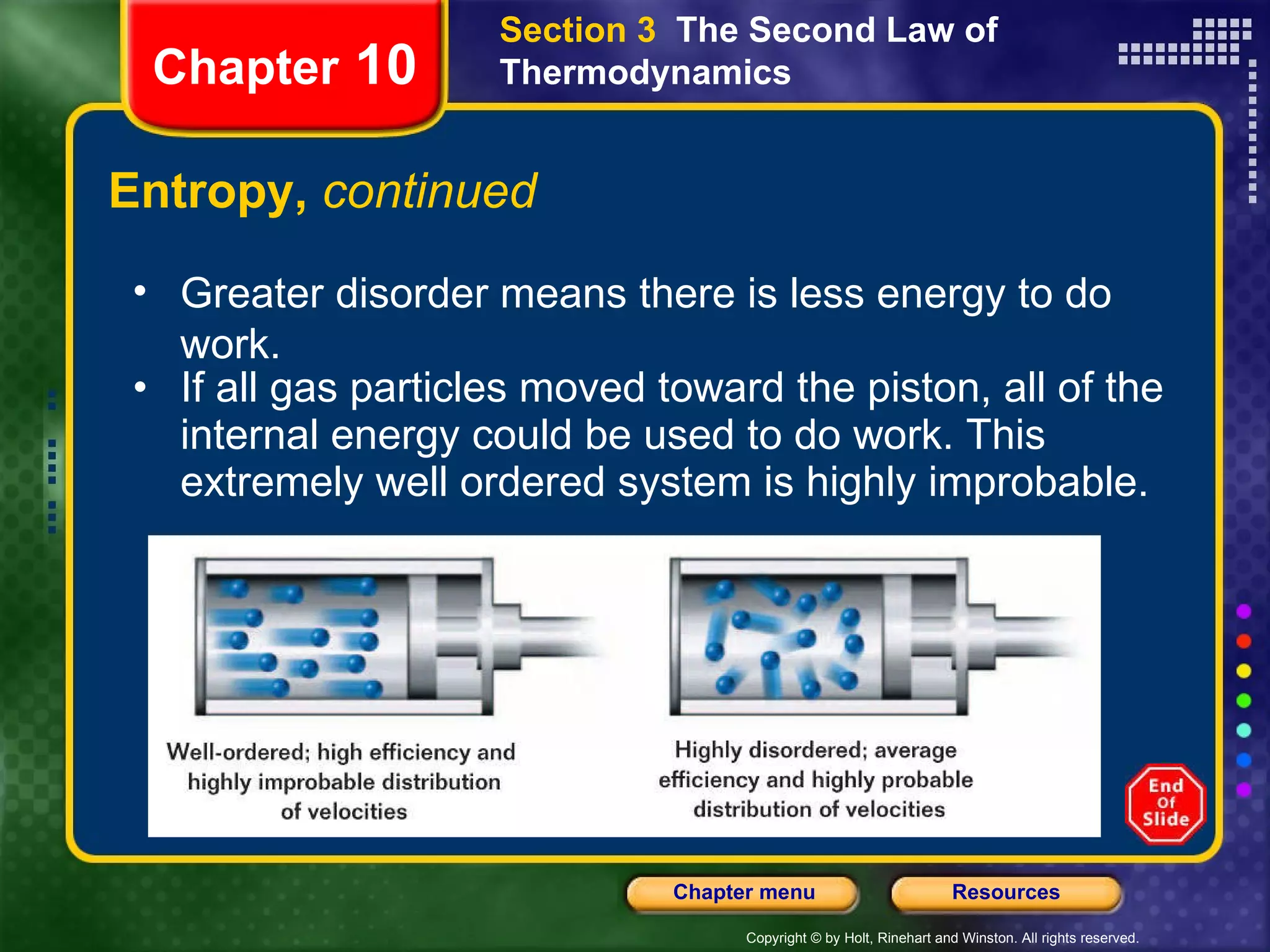 Chapter 10

Section 3 The Second Law of Thermodynamics

Entropy, continued

• Greater disorder means there is less energy to do work.
• If all gas particles moved toward the piston, all of the internal energy could be used to do work. This extremely well ordered system is highly improbable.

Well-ordered; high efficiency and highly improbable distribution of velocities

Highly disordered; average efficiency and highly probable distribution of velocities

End Of Slide

Chapter menu

Resources

Copyright © by Holt, Rinehart and Winston. All rights reserved.